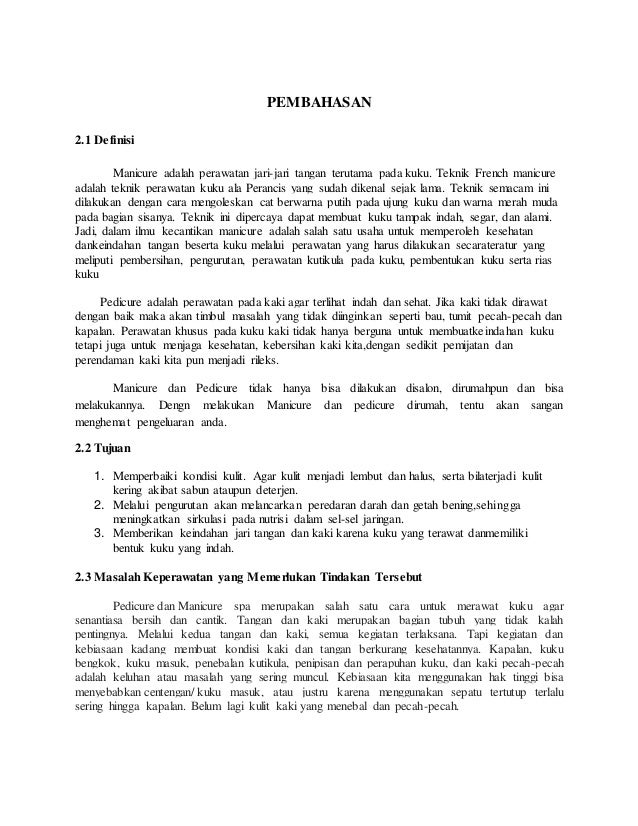 PEMBAHASAN

2.1 Definisi

Manicure adalah perawatan jari-jari tangan terutama pada kuku. Teknik French manicure adalah teknik perawatan kuku ala Perancis yang sudah dikenal sejak lama. Teknik semacam ini dilakukan dengan cara mengoleskan cat berwarna putih pada ujung kuku dan warna merah muda pada bagian sisanya. Teknik ini dipercaya dapat membuat kuku tampak indah, segar, dan alami. Jadi, dalam ilmu kecantikan manicure adalah salah satu usaha untuk memperoleh kesehatan dankeindahan tangan beserta kuku melalui perawatan yang harus dilakukan secarateratur yang meliputi pembersihan, pengurutan, perawatan kutikula pada kuku, pembentukan kuku serta rias kuku

Pedicure adalah perawatan pada kaki agar terlihat indah dan sehat. Jika kaki tidak dirawat dengan baik maka akan timbul masalah yang tidak diinginkan seperti bau, tumit pecah-pecah dan kapalan. Perawatan khusus pada kuku kaki tidak hanya berguna untuk membuatkeindahan kuku tetapi juga untuk menjaga kesehatan, kebersihan kaki kita,dengan sedikit pemijatan dan perendaman kaki kita pun menjadi rileks.

Manicure dan Pedicure tidak hanya bisa dilakukan disalon, dirumahpun dan bisa melakukannya. Dengn melakukan Manicure dan pedicure dirumah, tentu akan sangan menghemat pengeluaran anda.

2.2 Tujuan

1. Memperbaiki kondisi kulit. Agar kulit menjadi lembut dan halus, serta bilaterjadi kulit kering akibat sabun ataupun deterjen.
2. Melalui pengurutan akan melancarkan peredaran darah dan getah bening,sehingga meningkatkan sirkulasi pada nutrisi dalam sel-sel jaringan.
3. Memberikan keindahan jari tangan dan kaki karena kuku yang terawat danmemiliki bentuk kuku yang indah.

2.3 Masalah Keperawatan yang Memerlukan Tindakan Tersebut

Pedicure dan Manicure spa merupakan salah satu cara untuk merawat kuku agar senantiasa bersih dan cantik. Tangan dan kaki merupakan bagian tubuh yang tidak kalah pentingnya. Melalui kedua tangan dan kaki, semua kegiatan terlaksana. Tapi kegiatan dan kebiasaan kadang membuat kondisi kaki dan tangan berkurang kesehatannya. Kapalan, kuku bengkok, kuku masuk, penebalan kutikula, penipisan dan perapuhan kuku, dan kaki pecah-pecah adalah keluhan atau masalah yang sering muncul. Kebiasaan kita menggunakan hak tinggi bisa menyebabkan centengan/ kuku masuk, atau justru karena menggunakan sepatu tertutup terlalu sering hingga kapalan. Belum lagi kulit kaki yang menebal dan pecah-pecah.